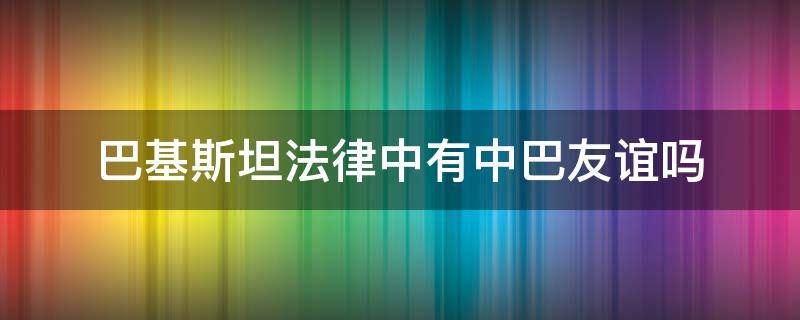 巴基斯坦法律中有中巴友谊吗